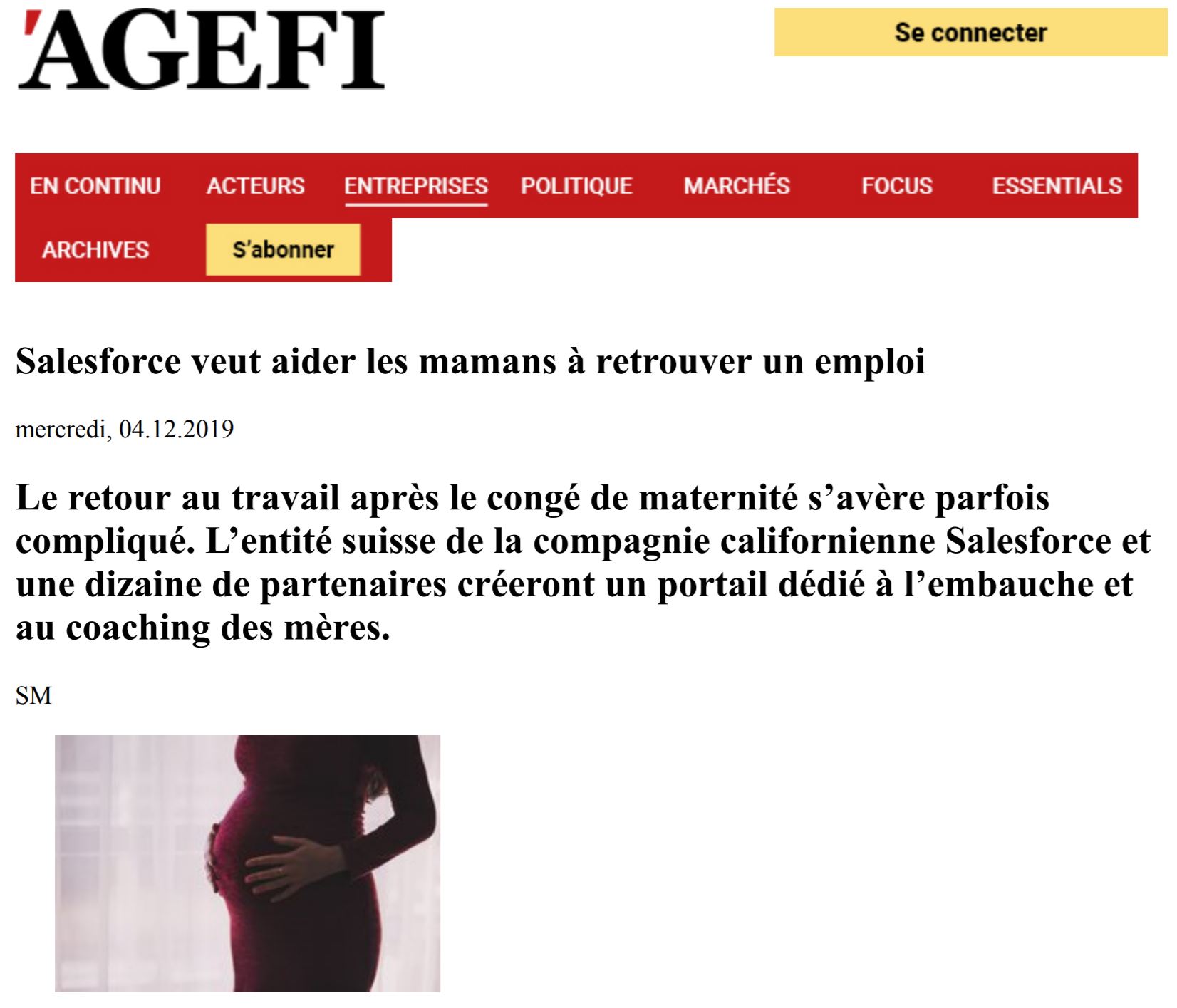 'AGEFI

Se connecter

EN CONTINU ACTEURS ENTREPRISES POLITIQUE MARCHÉS FOCUS ESSENTIALS ARCHIVES S'abonner

Salesforce veut aider les mamans à retrouver un emploi

mercredi, 04.12.2019

Le retour au travail après le congé de maternité s'avère parfois compliqué. L'entité suisse de la compagnie californienne Salesforce et une dizaine de partenaires créeront un portail dédié à l'embauche et au coaching des mères.

SM